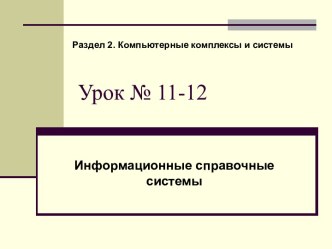 Раздел 2. Компьютерные комплексы и системы

Урок № 11-12

Информационные справочные системы